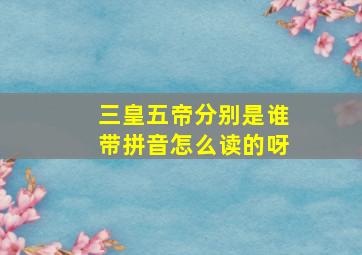 三皇五帝分别是谁
带拼音怎么读的呀